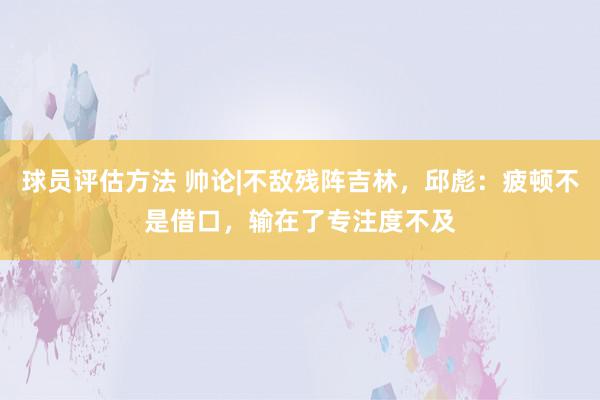 球员评估方法 帅论|不敌残阵吉林，邱彪：疲顿不是借口，输在了专注度不及